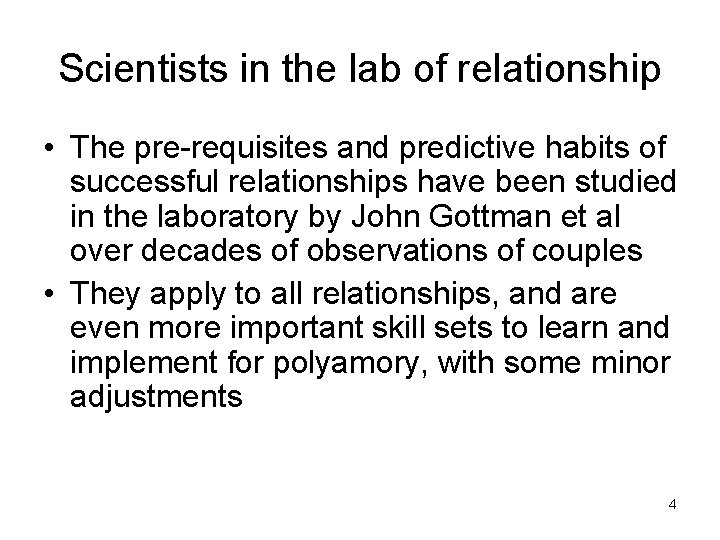 Scientists in the lab of relationship

• The pre-requisites and predictive habits of successful relationships have been studied in the laboratory by John Gottman et al over decades of observations of couples

• They apply to all relationships, and are even more important skill sets to learn and implement for polyamory, with some minor adjustments

4